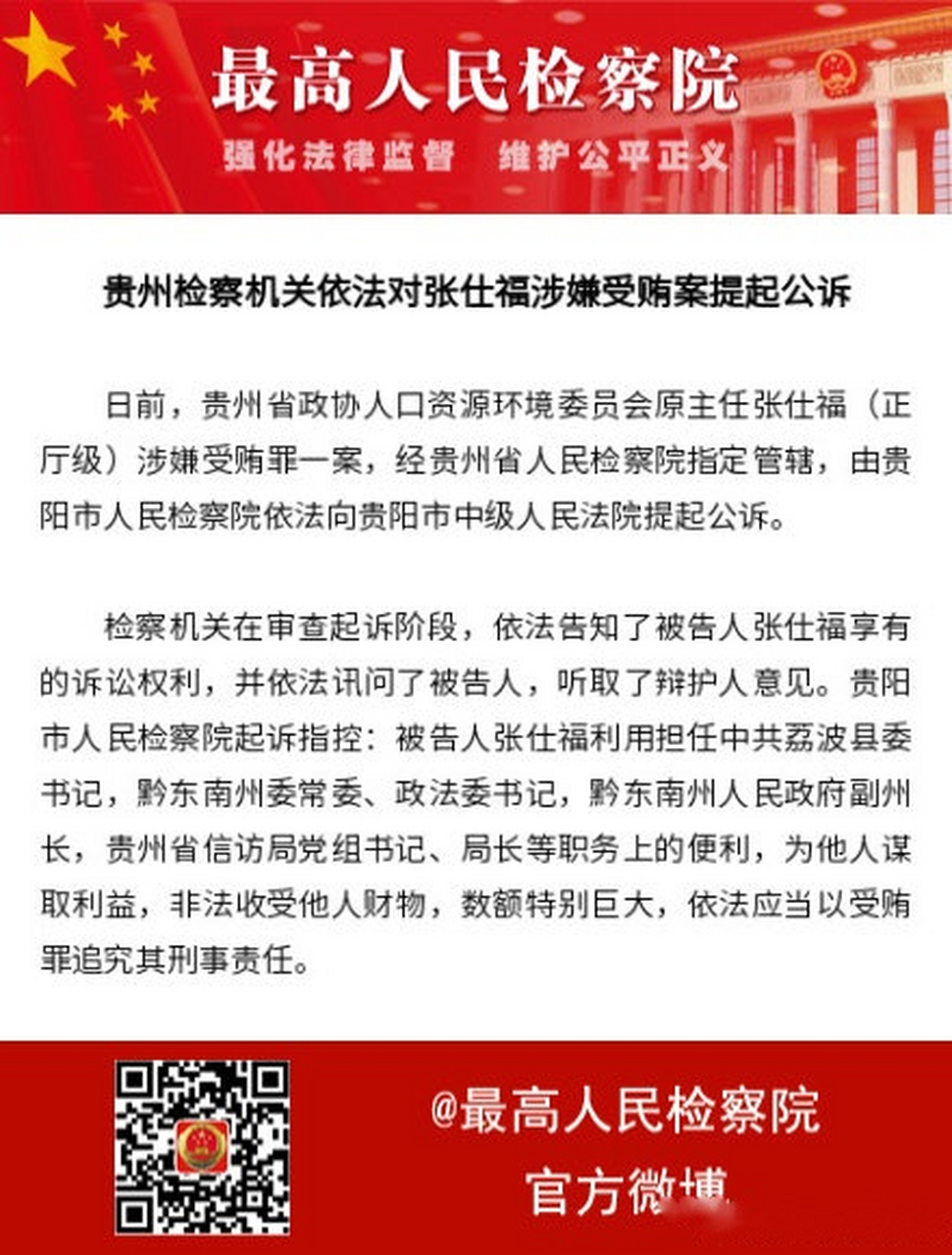 最高人民检察院

强化法律监督　维护公平正义

贵州检察机关依法对张仕福涉嫌受贿案提起公诉

日前，贵州省政协人口资源环境委员会原主任张仕福（正厅级）涉嫌受贿罪一案，经贵州省人民检察院指定管辖，由贵阳市人民检察院依法向贵阳市中级人民法院提起公诉。

检察机关在审查起诉阶段，依法告知了被告人张仕福享有的诉讼权利，并依法讯问了被告人，听取了辩护人意见。贵阳市人民检察院起诉指控：被告人张仕福利用担任中共荔波县委书记，黔东南州委常委、政法委书记，黔东南州人民政府副州长，贵州省信访局党组书记、局长等职务上的便利，为他人谋取利益，非法收受他人财物，数额特别巨大，依法应当以受贿罪追究其刑事责任。

@最高人民检察院

官方微博